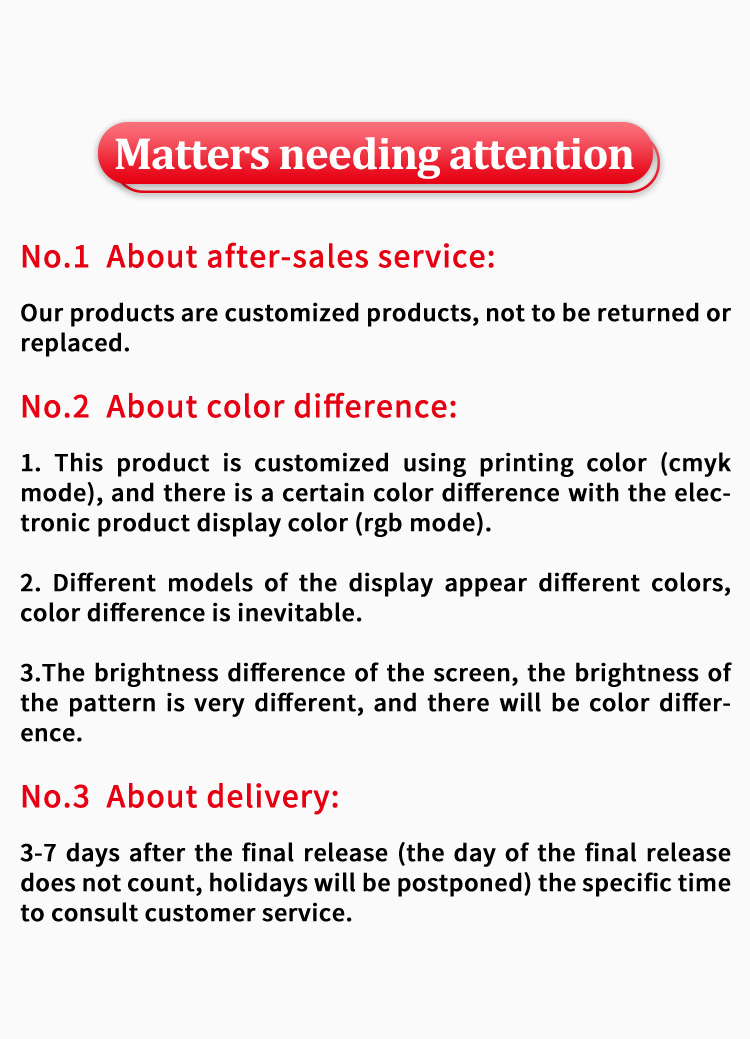 Matters needing attention

No.1 About after-sales service:

Our products are customized products, not to be returned or replaced.

No.2 About color difference:

1. This product is customized using printing color (cmyk mode), and there is a certain color difference with the electronic product display color (rgb mode).

2. Different models of the display appear different colors, color difference is inevitable.

3.The brightness difference of the screen, the brightness of the pattern is very different, and there will be color difference.

No.3 About delivery:

3-7 days after the final release (the day of the final release does not count, holidays will be postponed) the specific time to consult customer service.